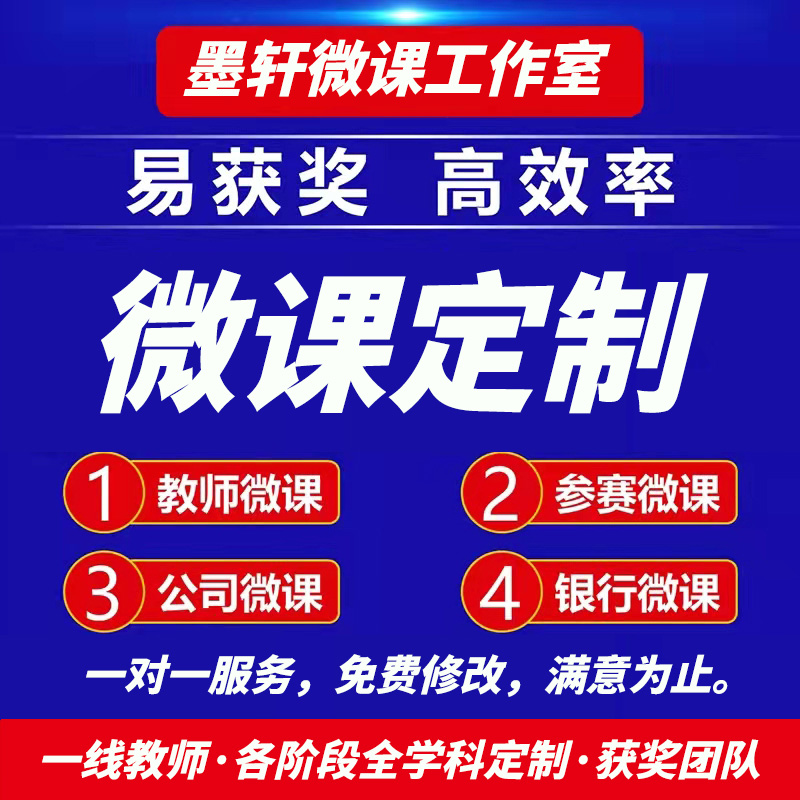 墨轩微课工作室

易获奖 高效率

微课定制

1 教师微课

2 参赛微课

3 公司微课

4 银行微课

一对一服务，免费修改，满意为止。

一线教师·各阶段全学科定制·获奖团队